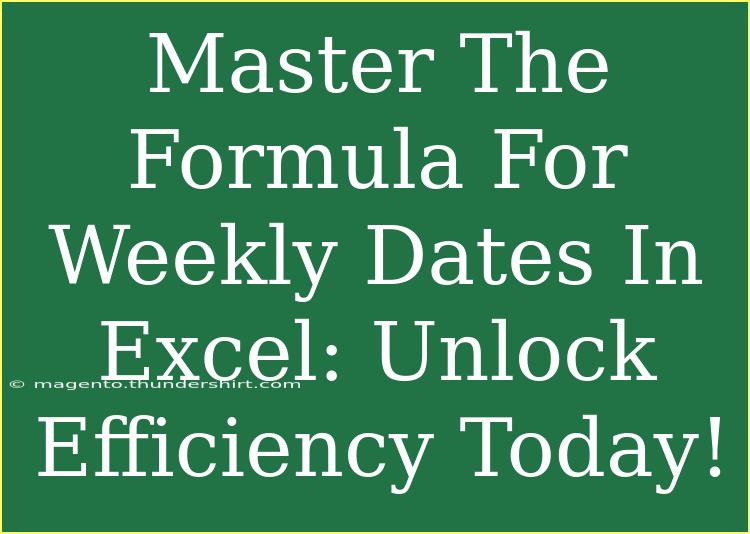 Master The Formula For Weekly Dates In Excel: Unlock Efficiency Today!

© magento.thundershirt.com